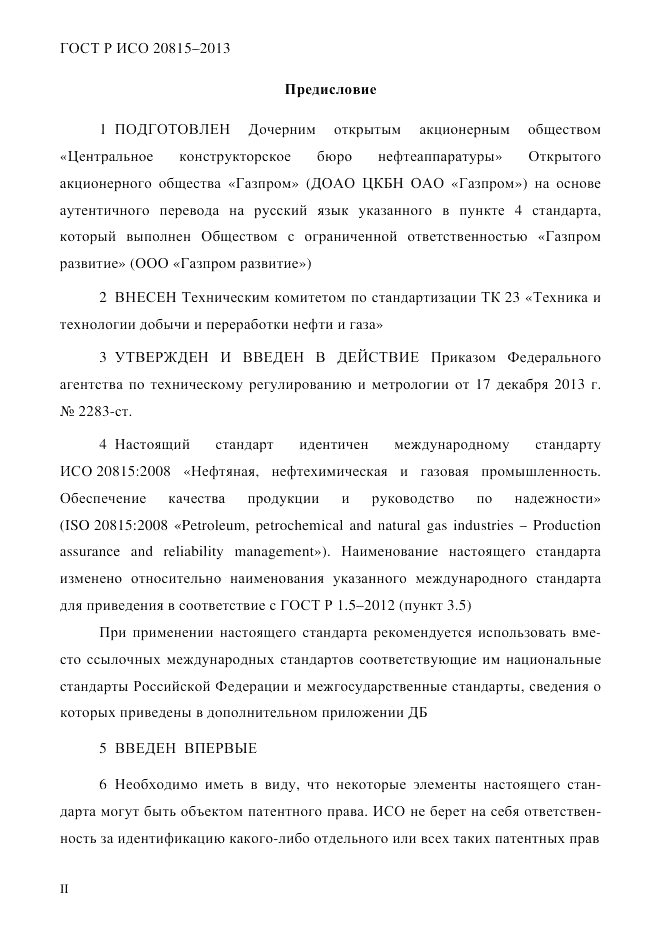 ГОСТ Р ИСО 20815–2013

Предисловие

1 ПОДГОТОВЛЕН Дочерним открытым акционерным обществом «Центральное конструкторское бюро нефтеаппаратуры» Открытого акционерного общества «Газпром» (ДОАО ЦКБН ОАО «Газпром») на основе аутентичного перевода на русский язык указанного в пункте 4 стандарта, который выполнен Обществом с ограниченной ответственностью «Газпром развитие» (ООО «Газпром развитие»)

2 ВНЕСЕН Техническим комитетом по стандартизации ТК 23 «Техника и технологии добычи и переработки нефти и газа»

3 УТВЕРЖДЕН И ВВЕДЕН В ДЕЙСТВИЕ Приказом Федерального агентства по техническому регулированию и метрологии от 17 декабря 2013 г. № 2283-ст.

4 Настоящий стандарт идентичен международному стандарту ИСО 20815:2008 «Нефтяная, нефтехимическая и газовая промышленность. Обеспечение качества продукции и руководство по надежности» (ISO 20815:2008 «Petroleum, petrochemical and natural gas industries – Production assurance and reliability management»). Наименование настоящего стандарта изменено относительно наименования указанного международного стандарта для приведения в соответствие с ГОСТ Р 1.5–2012 (пункт 3.5)

При применении настоящего стандарта рекомендуется использовать вместо ссылочных международных стандартов соответствующие им национальные стандарты Российской Федерации и межгосударственные стандарты, сведения о которых приведены в дополнительном приложении ДБ

5 ВВЕДЕН ВПЕРВЫЕ

6 Необходимо иметь в виду, что некоторые элементы настоящего стандарта могут быть объектом патентного права. ИСО не берет на себя ответственность за идентификацию какого-либо отдельного или всех таких патентных прав

II